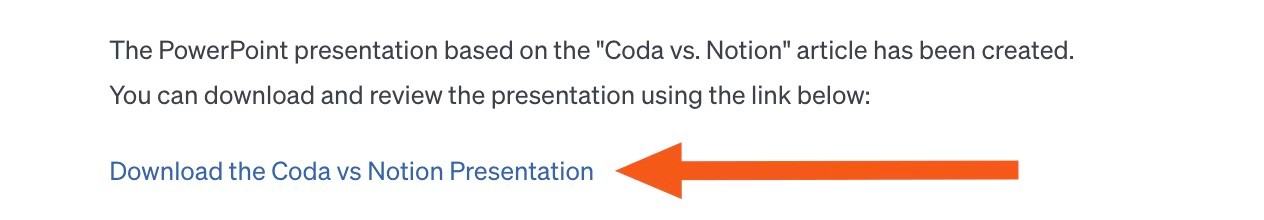 The PowerPoint presentation based on the "Coda vs. Notion" article has been created. You can download and review the presentation using the link below:

Download the Coda vs Notion Presentation